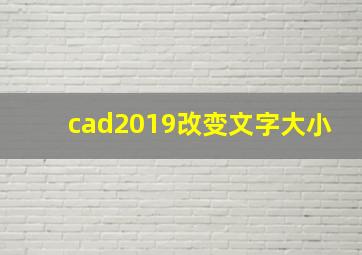 cad2019改变文字大小